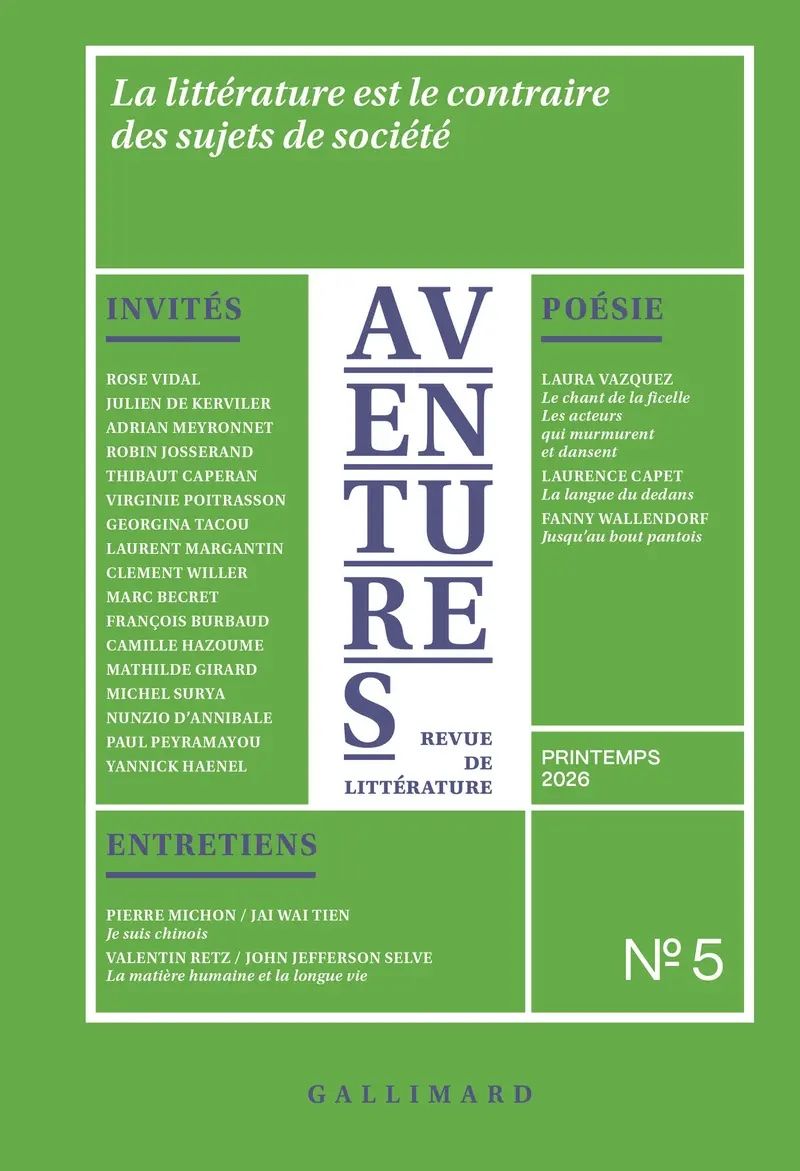 La littérature est le contraire des sujets de société

INVITÉS

ROSE VIDAL
JULIEN DE KERVILER
ADRIAN MEYRONNET
ROBIN JOSSERAND
THIBAUT CAPERAN
VIRGINIE POITRASSON
GEORGINA TACOU
LAURENT MARGANTIN
CLEMENT WILLER
MARC BECRET
FRANÇOIS BURBAUD
CAMILLE HAZOUME
MATHILDE GIRARD
MICHEL SURYA
NUNZIO D'ANNIBALE
PAUL PEYRAMAYOU
YANNICK HAENEL

AVENTURES
REVUE DE LITTÉRATURE

POÉSIE

LAURA VAZQUEZ
Le chant de la ficelle
Les acteurs qui murmurent et dansent
LAURENCE CAPET
La langue du dedans
FANNY WALLENDORF
Jusqu'au bout pantois

PRINTEMPS 2026

ENTRETIENS

PIERRE MICHON / JAI WAI TIEN
Je suis chinois
VALENTIN RETZ / JOHN JEFFERSON SELVE
La matière humaine et la longue vie

№ 5

GALLIMARD